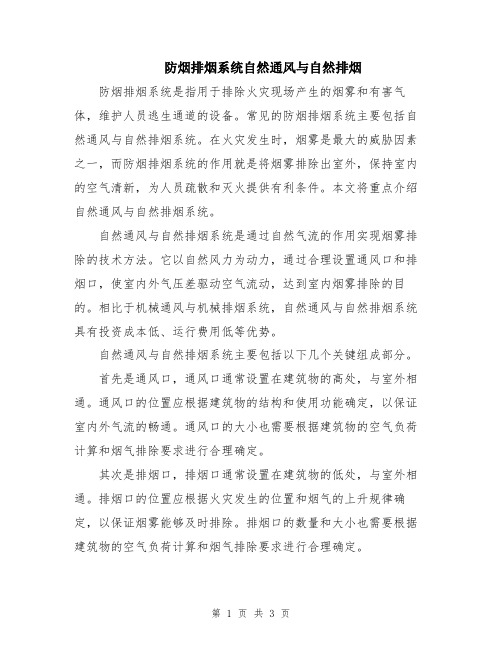 防烟排烟系统自然通风与自然排烟

防烟排烟系统是指用于排除火灾现场产生的烟雾和有害气体，维护人员逃生通道的设备。常见的防烟排烟系统主要包括自然通风与自然排烟系统。在火灾发生时，烟雾是最大的威胁因素之一，而防烟排烟系统的作用就是将烟雾排除出室外，保持室内的空气清新，为人员疏散和灭火提供有利条件。本文将重点介绍自然通风与自然排烟系统。

自然通风与自然排烟系统是通过自然气流的作用实现烟雾排除的技术方法。它以自然风力为动力，通过合理设置通风口和排烟口，使室内外气压差驱动空气流动，达到室内烟雾排除的目的。相比于机械通风与机械排烟系统，自然通风与自然排烟系统具有投资成本低、运行费用低等优势。

自然通风与自然排烟系统主要包括以下几个关键组成部分。

首先是通风口，通风口通常设置在建筑物的高处，与室外相通。通风口的位置应根据建筑物的结构和使用功能确定，以保证室内外气流的畅通。通风口的大小也需要根据建筑物的空气负荷计算和烟气排除要求进行合理确定。

其次是排烟口，排烟口通常设置在建筑物的低处，与室外相通。排烟口的位置应根据火灾发生的位置和烟气的上升规律确定，以保证烟雾能够及时排除。排烟口的数量和大小也需要根据建筑物的空气负荷计算和烟气排除要求进行合理确定。

第 1 页 共 3 页